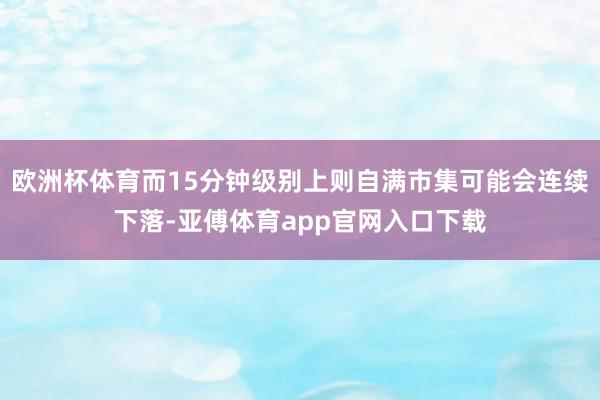 欧洲杯体育而15分钟级别上则自满市集可能会连续下落-亚傅体育app官网入口下载